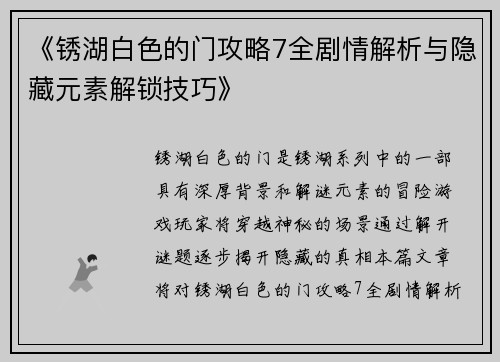 《锈湖白色的门攻略7全剧情解析与隐藏元素解锁技巧》

锈湖白色的门是锈湖系列中的一部具有深厚背景和解谜元素的冒险游戏玩家将穿越神秘的场景通过解开谜题逐步揭开隐藏的真相本篇文章将对锈湖白色的门攻略7全剧情解析